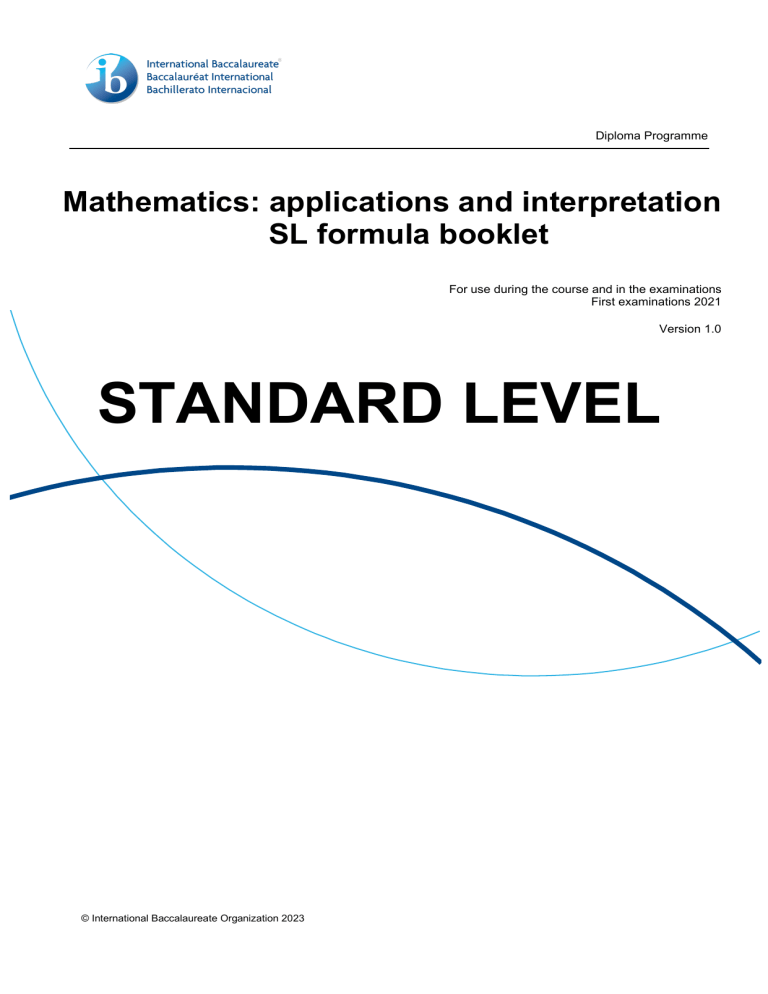 ib International Baccalaureate®
Baccalauréat International
Bachillerato Internacional

Diploma Programme

Mathematics: applications and interpretation
SL formula booklet

For use during the course and in the examinations
First examinations 2021

Version 1.0

STANDARD LEVEL

© International Baccalaureate Organization 2023